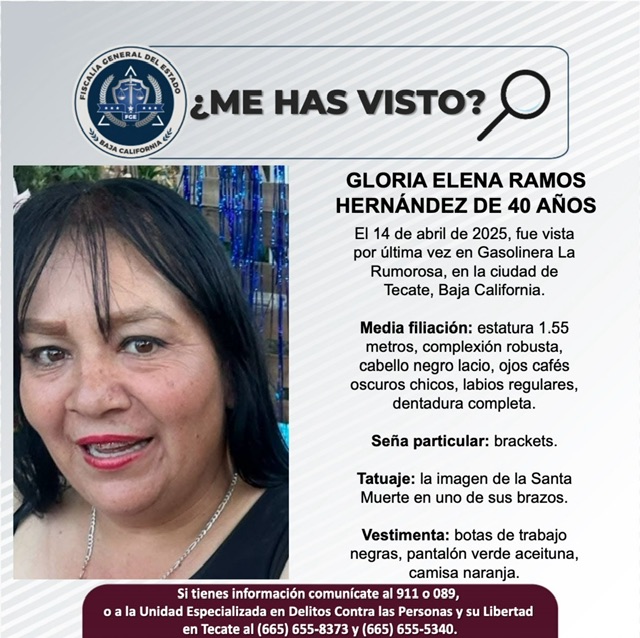 FISCALÍA GENERAL DEL ESTADO
FGE
BAJA CALIFORNIA

¿ME HAS VISTO?

GLORIA ELENA RAMOS HERNÁNDEZ DE 40 AÑOS

El 14 de abril de 2025, fue vista por última vez en Gasolinera La Rumorosa, en la ciudad de Tecate, Baja California.

Media filiación: estatura 1.55 metros, complexión robusta, cabello negro lacio, ojos cafés oscuros chicos, labios regulares, dentadura completa.

Seña particular: brackets.

Tatuaje: la imagen de la Santa Muerte en uno de sus brazos.

Vestimenta: botas de trabajo negras, pantalón verde aceituna, camisa naranja.

Si tienes información comunícate al 911 o 089,
o a la Unidad Especializada en Delitos Contra las Personas y su Libertad
en Tecate al (665) 655-8373 y (665) 655-5340.